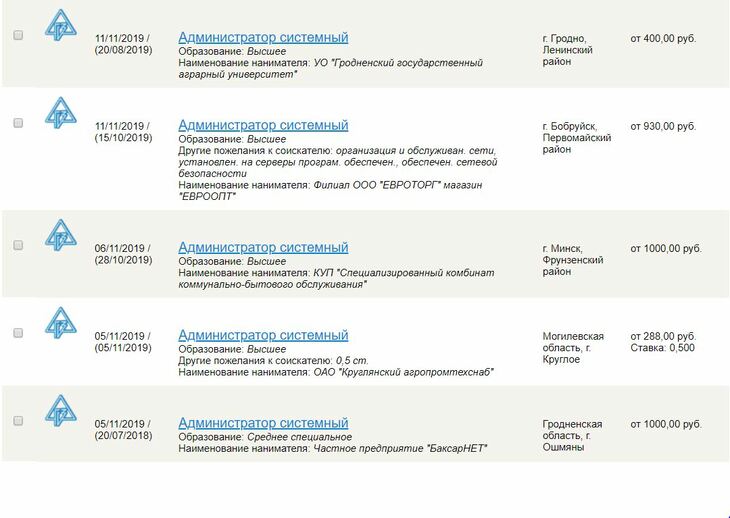 11/11/2019 / (20/08/2019)
Администратор системный
Образование: Высшее
Наименование нанимателя: УО "Гродненский государственный аграрный университет"
г. Гродно, Ленинский район
от 400,00 руб.

11/11/2019 / (15/10/2019)
Администратор системный
Образование: Высшее
Другие пожелания к соискателю: организация и обслуживан. сети, установлен. на серверы програм. обеспечен., обеспечен. сетевой безопасности
Наименование нанимателя: Филиал ООО "ЕВРОТОРГ" магазин "ЕВРООПТ"
г. Бобруйск, Первомайский район
от 930,00 руб.

06/11/2019 / (28/10/2019)
Администратор системный
Образование: Высшее
Наименование нанимателя: КУП "Специализированный комбинат коммунально-бытового обслуживания"
г. Минск, Фрунзенский район
от 1000,00 руб.

05/11/2019 / (05/11/2019)
Администратор системный
Образование: Высшее
Другие пожелания к соискателю: 0,5 ст.
Наименование нанимателя: ОАО "Круглянский агропромтехснаб"
Могилевская область, г. Круглое
от 288,00 руб. Ставка: 0,500

05/11/2019 / (20/07/2018)
Администратор системный
Образование: Среднее специальное
Наименование нанимателя: Частное предприятие "БаксарНЕТ"
Гродненская область, г. Ошмяны
от 1000,00 руб.